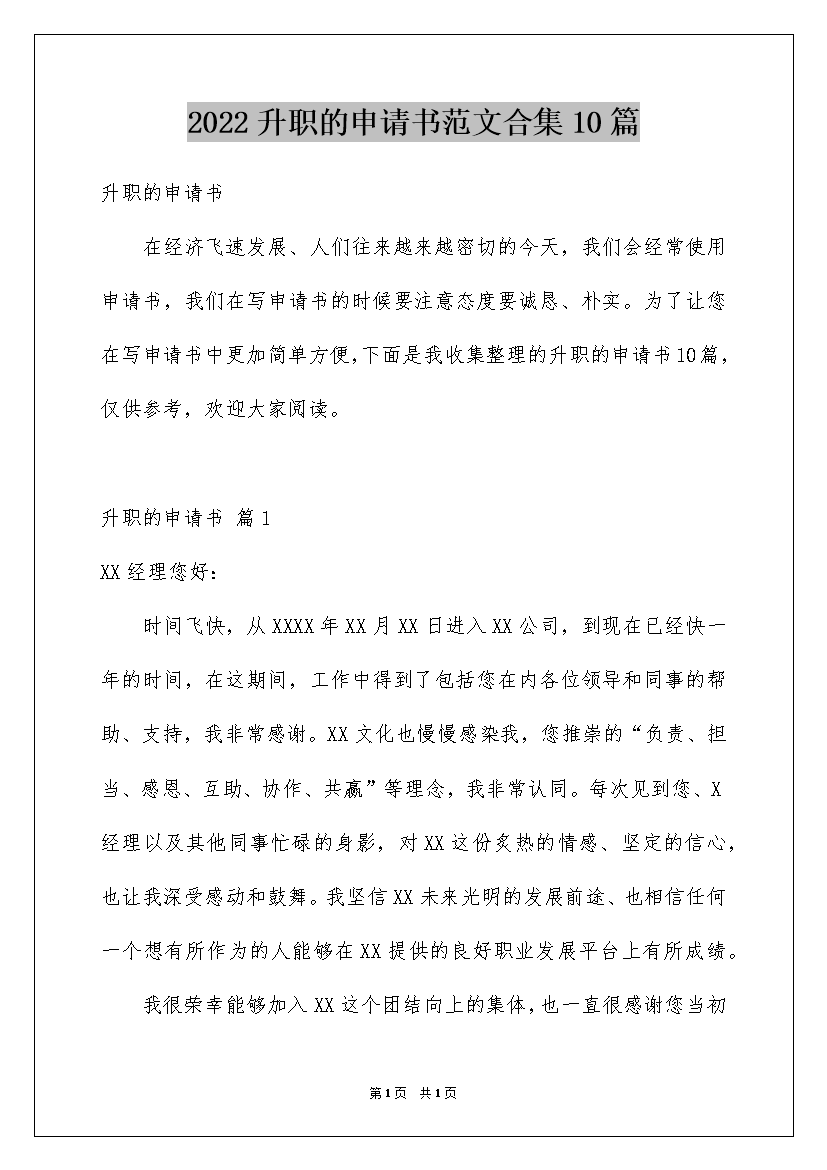 2022升职的申请书范文合集10篇

升职的申请书

在经济飞速发展、人们往来越来越密切的今天，我们会经常使用申请书，我们在写申请书的时候要注意态度要诚恳、朴实。为了让您在写申请书中更加简单方便,下面是我收集整理的升职的申请书10篇，仅供参考，欢迎大家阅读。

升职的申请书 篇1

XX经理您好：

时间飞快，从XXXX年XX月XX日进入XX公司，到现在已经快一年的时间，在这期间，工作中得到了包括您在内各位领导和同事的帮助、支持，我非常感谢。XX文化也慢慢感染我，您推崇的“负责、担当、感恩、互助、协作、共赢”等理念，我非常认同。每次见到您、X经理以及其他同事忙碌的身影，对XX这份炙热的情感、坚定的信心，也让我深受感动和鼓舞。我坚信XX未来光明的发展前途、也相信任何一个想有所作为的人能够在XX提供的良好职业发展平台上有所成绩。

我很荣幸能够加入XX这个团结向上的集体，也一直很感谢您当初

第1页 共1页